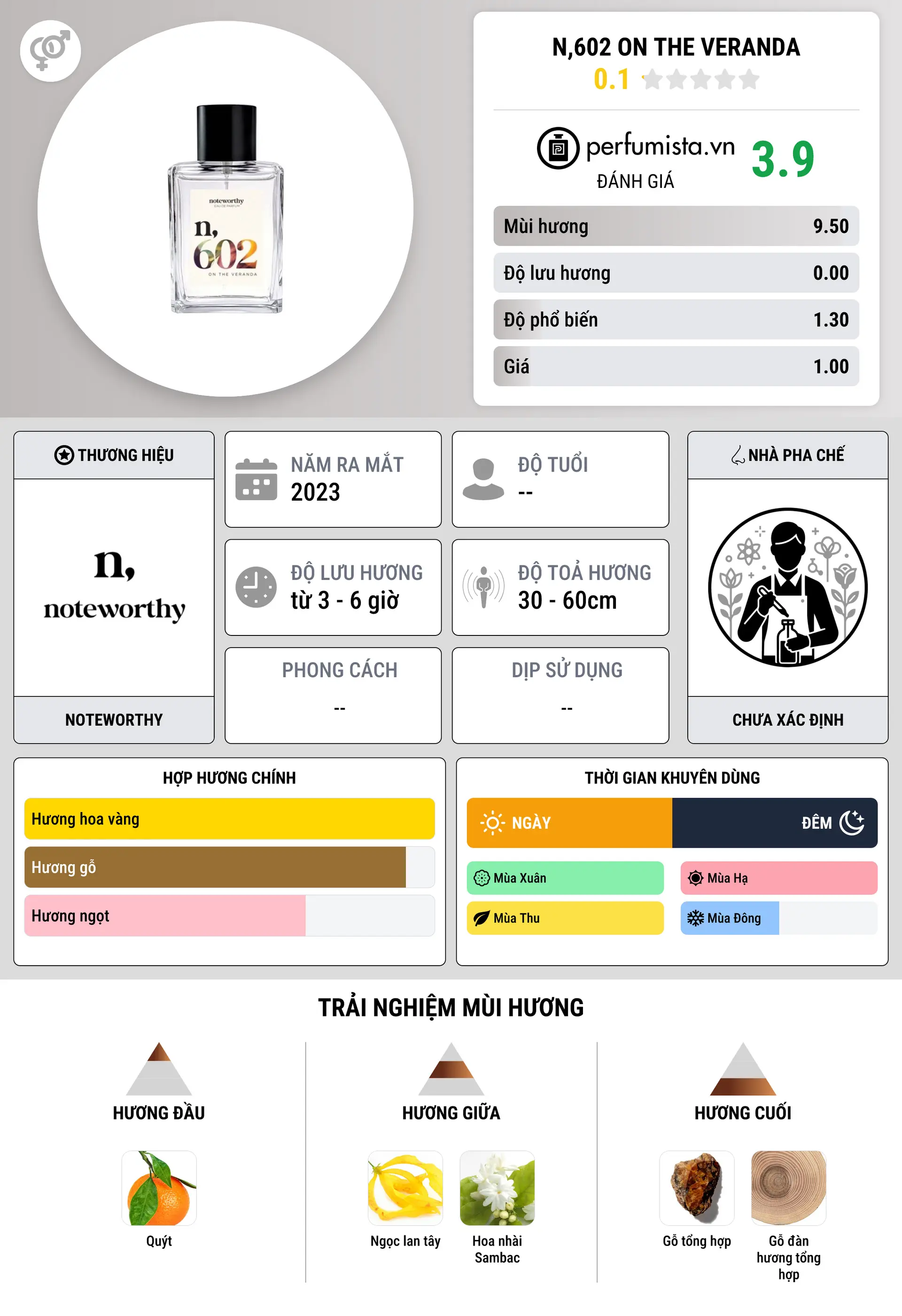 noteworthy
EAU DE PARFUM
n,
602
ON THE VERANDA

N,602 ON THE VERANDA
0.1

perfumista.vn
ĐÁNH GIÁ
3.9

| Mùi hương | 9.50 |
|---|---|
| Độ lưu hương | 0.00 |
| Độ phổ biến | 1.30 |
| Giá | 1.00 |

THƯƠNG HIỆU
n,
noteworthy
NOTEWORTHY

NĂM RA MẮT
2023

ĐỘ TUỔI
--

ĐỘ LƯU HƯƠNG
từ 3 - 6 giờ

ĐỘ TOẢ HƯƠNG
30 - 60cm

PHONG CÁCH
--

DỊP SỬ DỤNG
--

NHÀ PHA CHẾ
CHƯA XÁC ĐỊNH

HỢP HƯƠNG CHÍNH
Hương hoa vàng
Hương gỗ
Hương ngọt

THỜI GIAN KHUYÊN DÙNG
NGÀY
ĐÊM
Mùa Xuân
Mùa Hạ
Mùa Thu
Mùa Đông

TRẢI NGHIỆM MÙI HƯƠNG

HƯƠNG ĐẦU
Quýt

HƯƠNG GIỮA
Ngọc lan tây
Hoa nhài Sambac

HƯƠNG CUỐI
Gỗ tổng hợp
Gỗ đàn hương tổng hợp